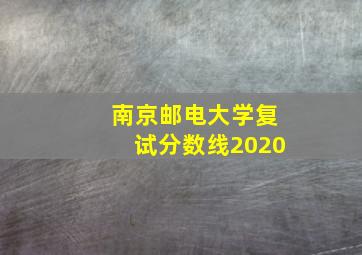 南京邮电大学复试分数线2020